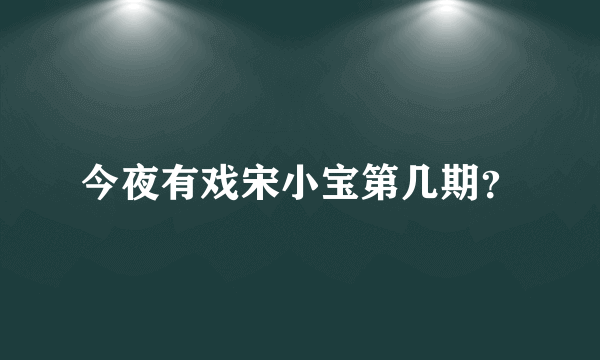 今夜有戏宋小宝第几期?